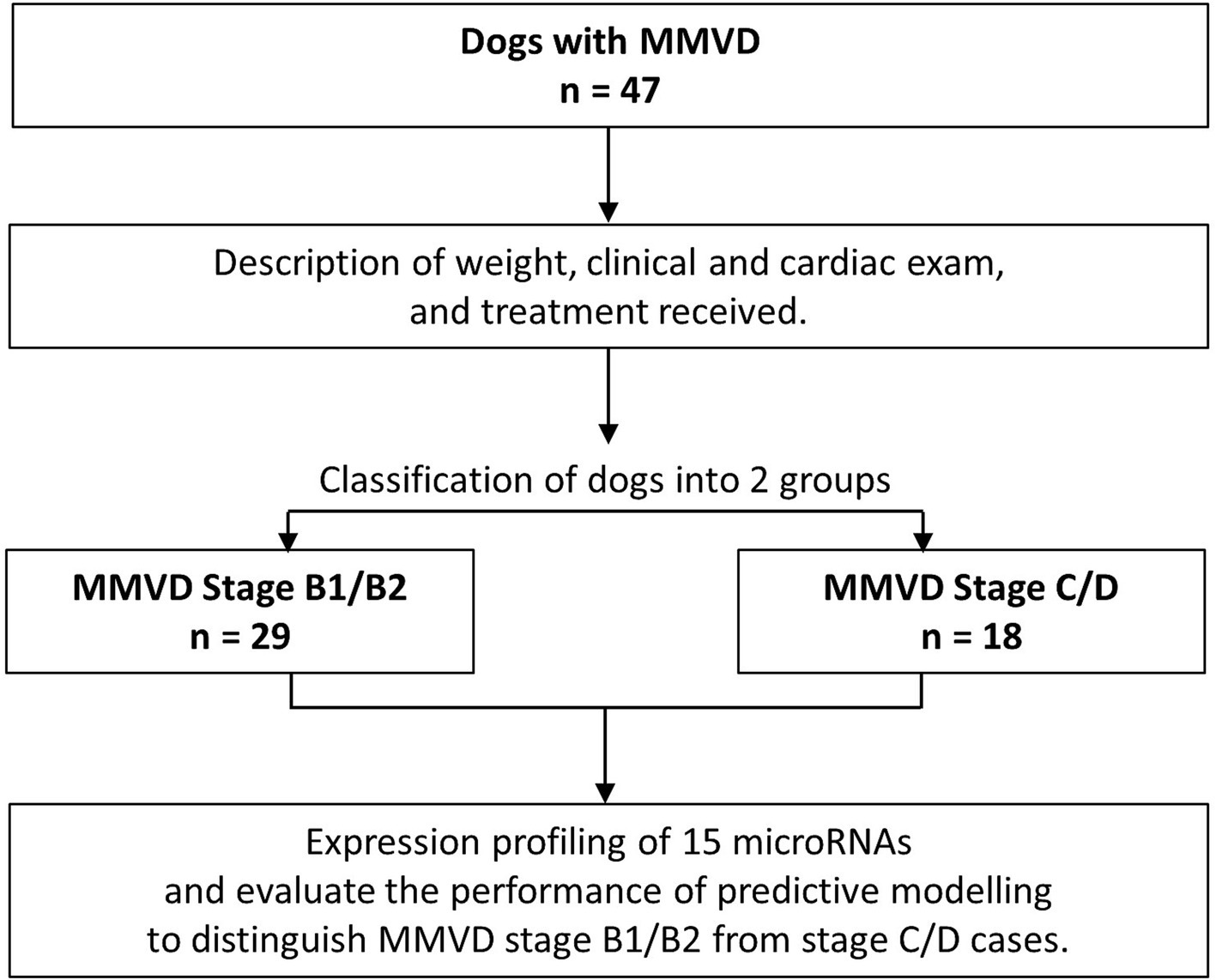 Dogs with MMVD
n = 47

Description of weight, clinical and cardiac exam, and treatment received.

Classification of dogs into 2 groups

MMVD Stage B1/B2
n = 29

MMVD Stage C/D
n = 18

Expression profiling of 15 microRNAs and evaluate the performance of predictive modelling to distinguish MMVD stage B1/B2 from stage C/D cases.